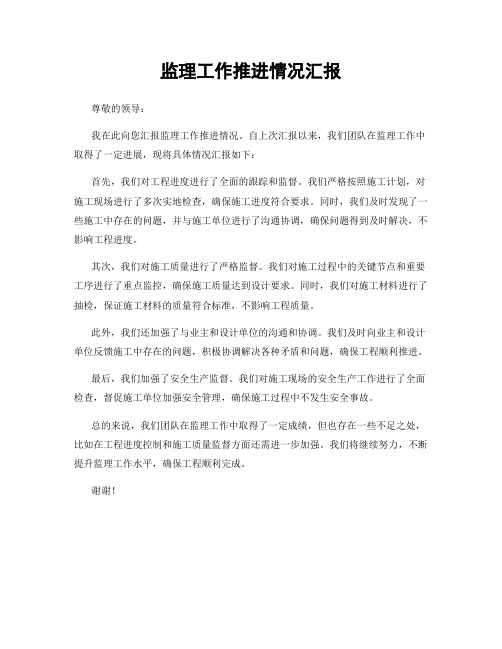 监理工作推进情况汇报

尊敬的领导：

我在此向您汇报监理工作推进情况。自上次汇报以来，我们团队在监理工作中取得了一定进展，现将具体情况汇报如下：

首先，我们对工程进度进行了全面的跟踪和监督。我们严格按照施工计划，对施工现场进行了多次实地检查，确保施工进度符合要求。同时，我们及时发现了一些施工中存在的问题，并与施工单位进行了沟通协调，确保问题得到及时解决，不影响工程进度。

其次，我们对施工质量进行了严格监督。我们对施工过程中的关键节点和重要工序进行了重点监控，确保施工质量达到设计要求。同时，我们对施工材料进行了抽检，保证施工材料的质量符合标准，不影响工程质量。

此外，我们还加强了与业主和设计单位的沟通和协调。我们及时向业主和设计单位反馈施工中存在的问题，积极协调解决各种矛盾和问题，确保工程顺利推进。

最后，我们加强了安全生产监督。我们对施工现场的安全生产工作进行了全面检查，督促施工单位加强安全管理，确保施工过程中不发生安全事故。

总的来说，我们团队在监理工作中取得了一定成绩，但也存在一些不足之处，比如在工程进度控制和施工质量监督方面还需进一步加强。我们将继续努力，不断提升监理工作水平，确保工程顺利完成。

谢谢！